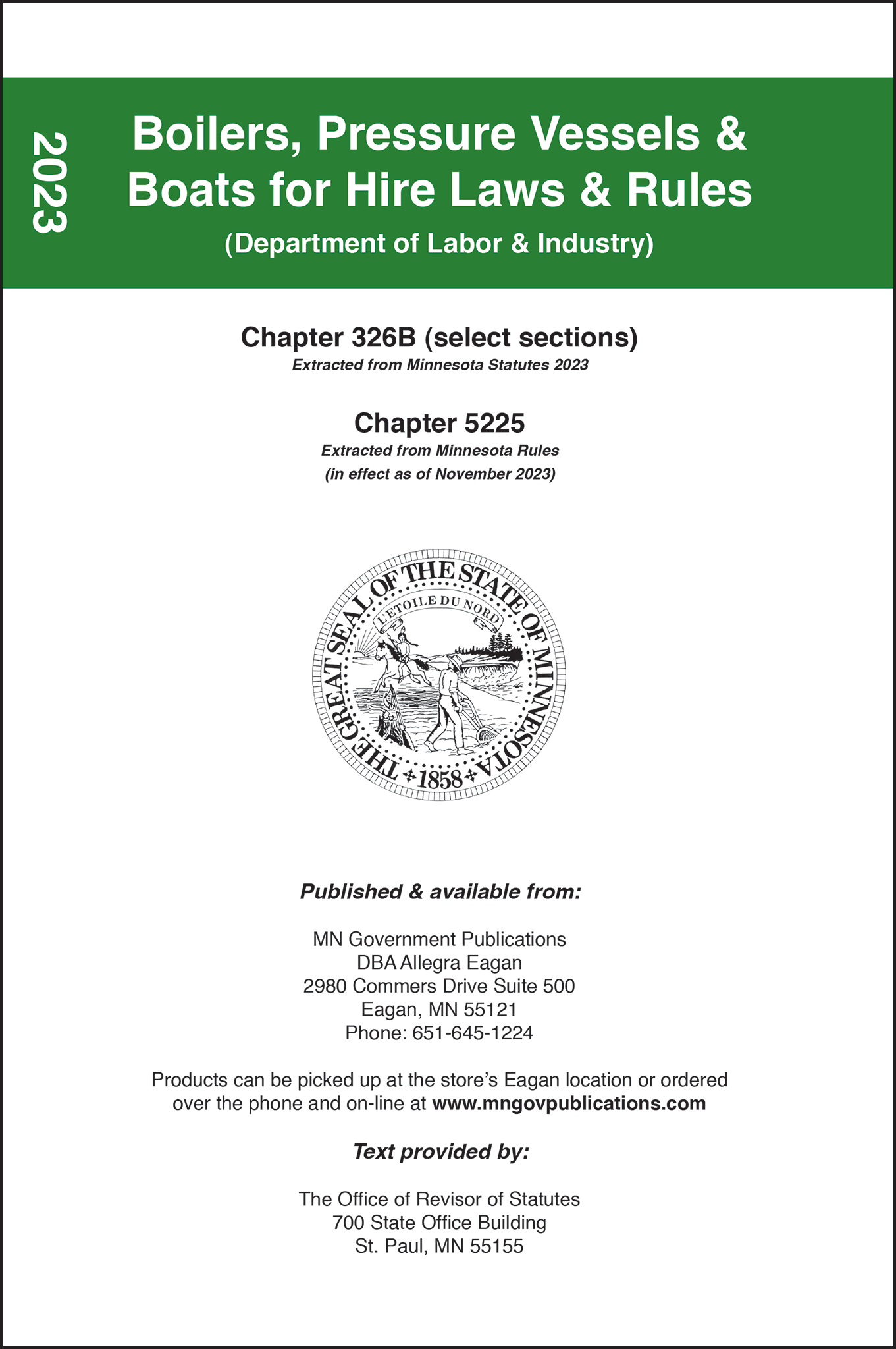 2023

Boilers, Pressure Vessels & Boats for Hire Laws & Rules

(Department of Labor & Industry)

Chapter 326B (select sections)

Extracted from Minnesota Statutes 2023

Chapter 5225

Extracted from Minnesota Rules
(in effect as of November 2023)

THE GREAT SEAL OF THE STATE OF MINNESOTA
L'ETOILE DU NORD
1858

Published & available from:

MN Government Publications
DBA Allegra Eagan
2980 Commers Drive Suite 500
Eagan, MN 55121
Phone: 651-645-1224

Products can be picked up at the store's Eagan location or ordered over the phone and on-line at www.mngovpublications.com

Text provided by:

The Office of Revisor of Statutes
700 State Office Building
St. Paul, MN 55155